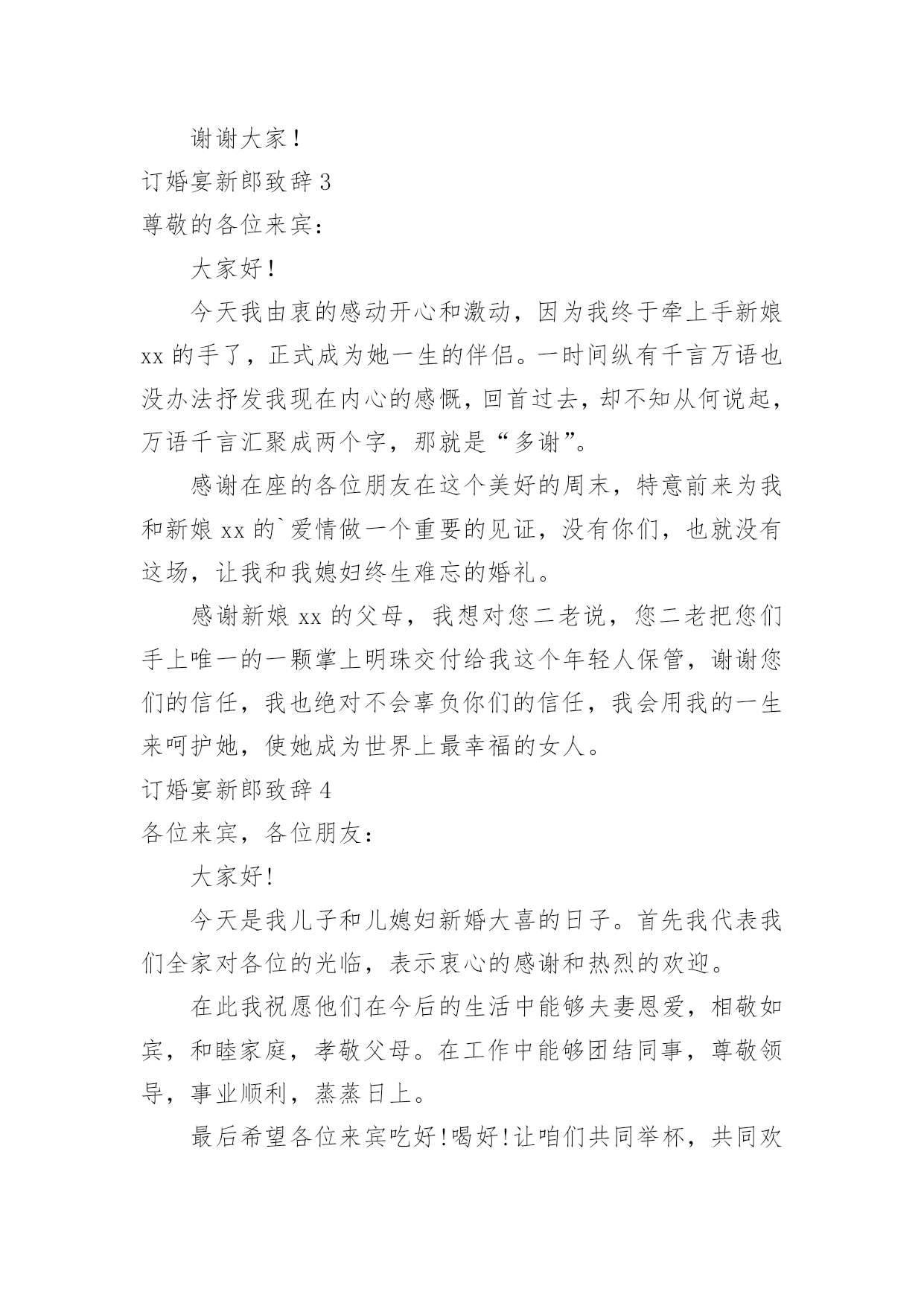 谢谢大家！

订婚宴新郎致辞 3

尊敬的各位来宾：

大家好！

今天我由衷的感动开心和激动，因为我终于牵上手新娘 xx 的手了，正式成为她一生的伴侣。一时间纵有千言万语也没办法抒发我现在内心的感慨，回首过去，却不知从何说起，万语千言汇聚成两个字，那就是“多谢”。

感谢在座的各位朋友在这个美好的周末，特意前来为我和新娘 xx 的`爱情做一个重要的见证，没有你们，也就没有这场，让我和我媳妇终生难忘的婚礼。

感谢新娘 xx 的父母，我想对您二老说，您二老把您们手上唯一的一颗掌上明珠交付给我这个年轻人保管，谢谢您们的信任，我也绝对不会辜负你们的信任，我会用我的一生来呵护她，使她成为世界上最幸福的女人。

订婚宴新郎致辞 4

各位来宾，各位朋友：

大家好!

今天是我儿子和儿媳妇新婚大喜的日子。首先我代表我们全家对各位的光临，表示衷心的感谢和热烈的欢迎。

在此我祝愿他们在今后的生活中能够夫妻恩爱，相敬如宾，和睦家庭，孝敬父母。在工作中能够团结同事，尊敬领导，事业顺利，蒸蒸日上。

最后希望各位来宾吃好!喝好!让咱们共同举杯，共同欢